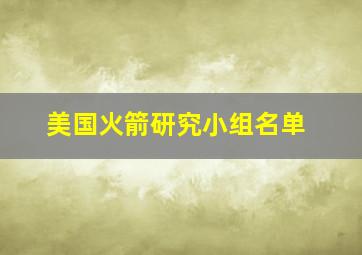 美国火箭研究小组名单